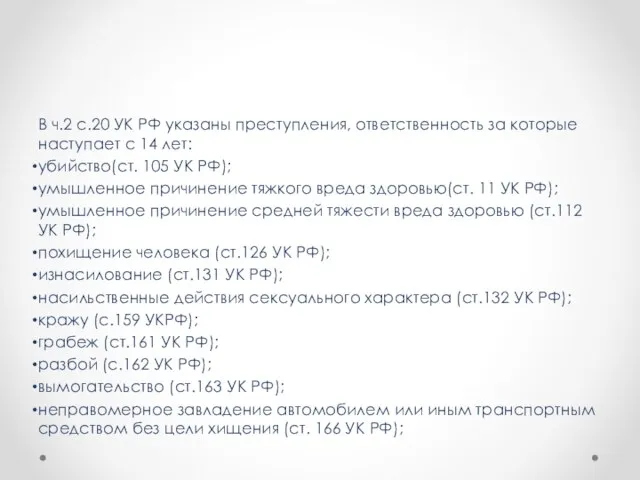 В ч.2 с.20 УК РФ указаны преступления, ответственность за которые наступает с 14 лет:

•убийство(ст. 105 УК РФ);

•умышленное причинение тяжкого вреда здоровью(ст. 11 УК РФ);

•умышленное причинение средней тяжести вреда здоровью (ст.112 УК РФ);

•похищение человека (ст.126 УК РФ);

•изнасилование (ст.131 УК РФ);

•насильственные действия сексуального характера (ст.132 УК РФ);

•кражу (с.159 УКРФ);

•грабеж (ст.161 УК РФ);

•разбой (с.162 УК РФ);

•вымогательство (ст.163 УК РФ);

•неправомерное завладение автомобилем или иным транспортным средством без цели хищения (ст. 166 УК РФ);